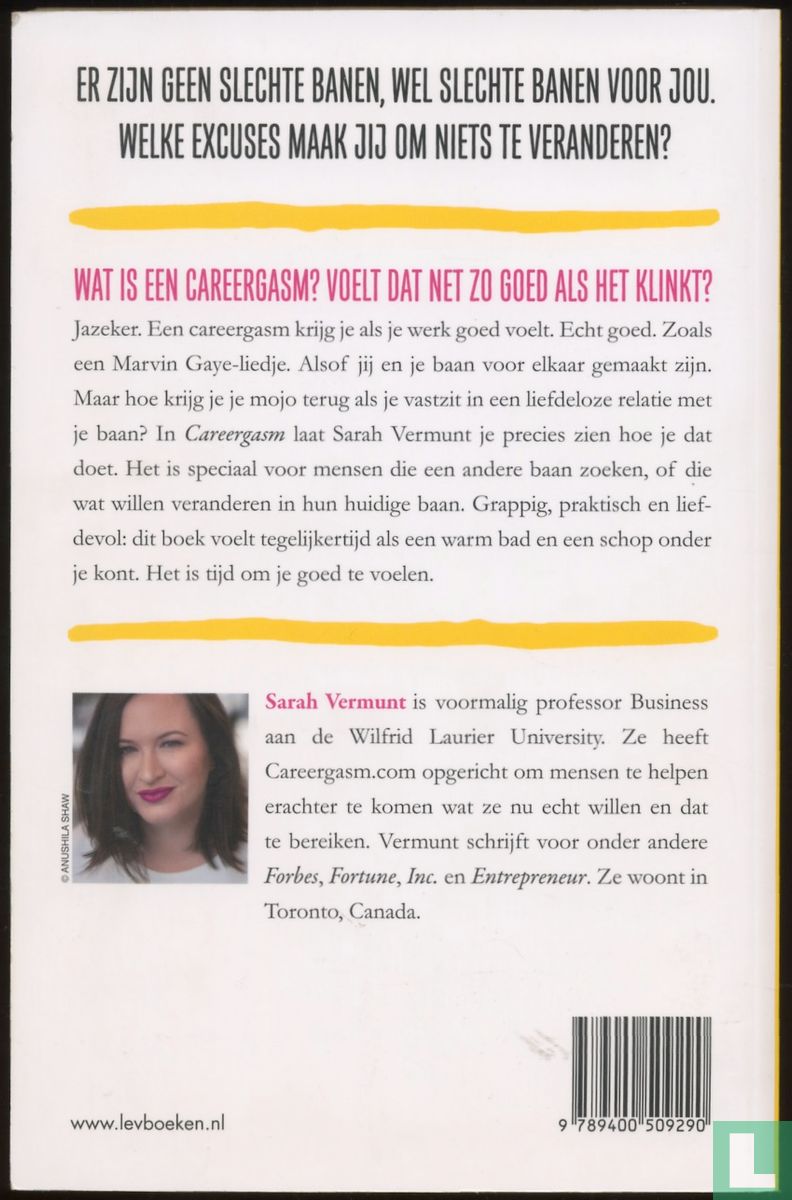 ER ZIJN GEEN SLECHTE BANEN, WEL SLECHTE BANEN VOOR JOU. WELKE EXCUSES MAAK JIJ OM NIETS TE VERANDEREN?

WAT IS EEN CAREERGASM? VOELT DAT NET ZO GOED ALS HET KLINKT?

Jazeker. Een careergasm krijg je als je werk goed voelt. Echt goed. Zoals een Marvin Gaye-liedje. Alsof jij en je baan voor elkaar gemaakt zijn. Maar hoe krijg je je mojo terug als je vastzit in een liefdeloze relatie met je baan? In Careergasm laat Sarah Vermunt je precies zien hoe je dat doet. Het is speciaal voor mensen die een andere baan zoeken, of die wat willen veranderen in hun huidige baan. Grappig, praktisch en liefdevol: dit boek voelt tegelijkertijd als een warm bad en een schop onder je kont. Het is tijd om je goed te voelen.

© ANUSHILA SHAW

Sarah Vermunt is voormalig professor Business aan de Wilfrid Laurier University. Ze heeft Careergasm.com opgericht om mensen te helpen erachter te komen wat ze nu echt willen en dat te bereiken. Vermunt schrijft voor onder andere Forbes, Fortune, Inc. en Entrepreneur. Ze woont in Toronto, Canada.

www.levboeken.nl

9 789400 509290